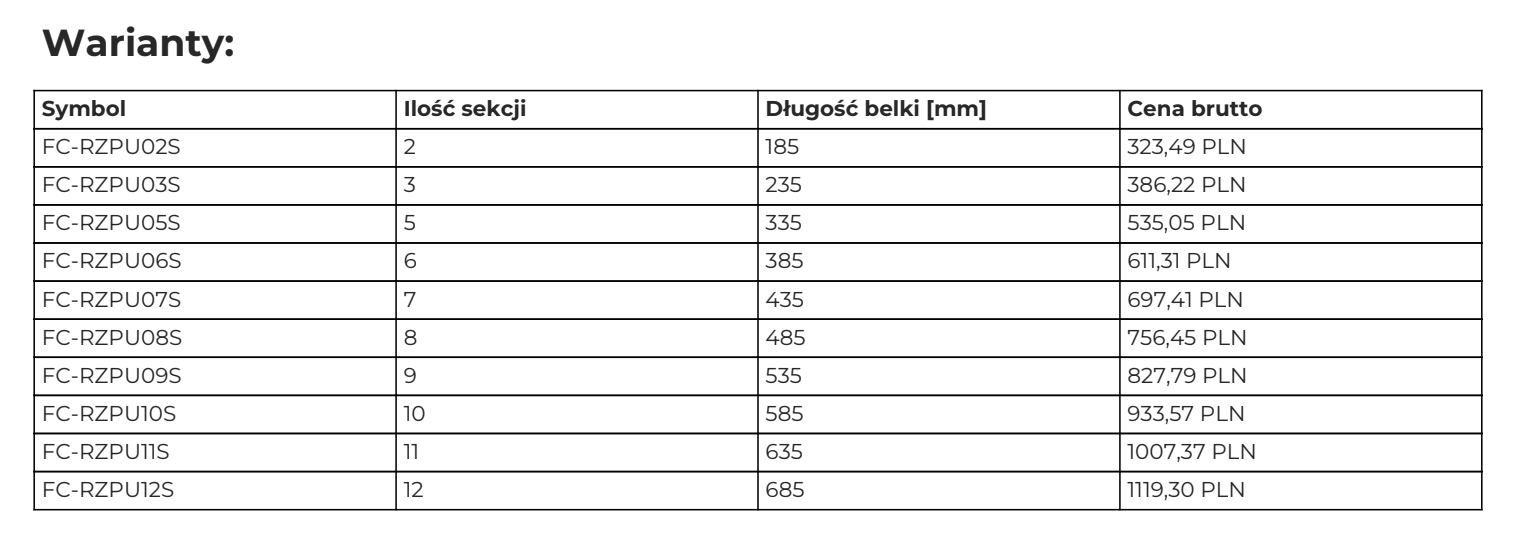 Warianty:

| Symbol | Ilość sekcji | Długość belki [mm] | Cena brutto |
|---|---|---|---|
| FC-RZPU02S | 2 | 185 | 323,49 PLN |
| FC-RZPU03S | 3 | 235 | 386,22 PLN |
| FC-RZPU05S | 5 | 335 | 535,05 PLN |
| FC-RZPU06S | 6 | 385 | 611,31 PLN |
| FC-RZPU07S | 7 | 435 | 697,41 PLN |
| FC-RZPU08S | 8 | 485 | 756,45 PLN |
| FC-RZPU09S | 9 | 535 | 827,79 PLN |
| FC-RZPU10S | 10 | 585 | 933,57 PLN |
| FC-RZPU11S | 11 | 635 | 1007,37 PLN |
| FC-RZPU12S | 12 | 685 | 1119,30 PLN |